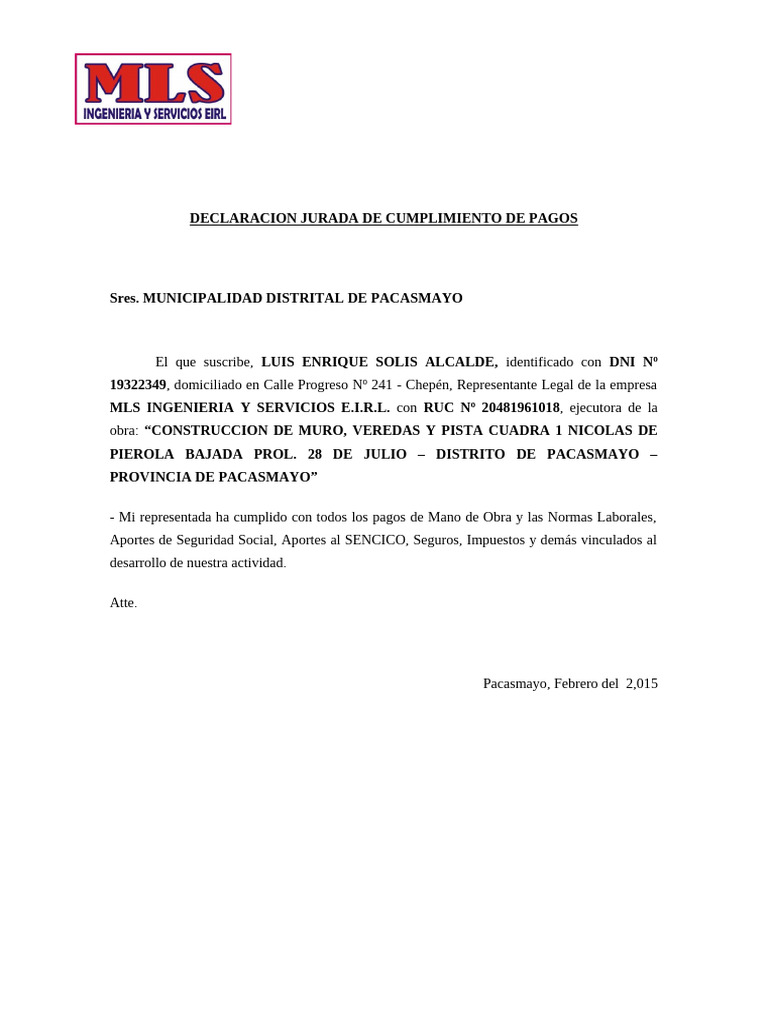 MLS
INGENIERIA Y SERVICIOS EIRL

DECLARACION JURADA DE CUMPLIMIENTO DE PAGOS

Sres. MUNICIPALIDAD DISTRITAL DE PACASMAYO

El que suscribe, LUIS ENRIQUE SOLIS ALCALDE, identificado con DNI Nº 19322349, domiciliado en Calle Progreso N° 241 - Chepén, Representante Legal de la empresa MLS INGENIERIA Y SERVICIOS E.I.R.L. con RUC Nº 20481961018, ejecutora de la obra: “CONSTRUCCION DE MURO, VEREDAS Y PISTA CUADRA 1 NICOLAS DE PIEROLA BAJADA PROL. 28 DE JULIO – DISTRITO DE PACASMAYO – PROVINCIA DE PACASMAYO”

- Mi representada ha cumplido con todos los pagos de Mano de Obra y las Normas Laborales, Aportes de Seguridad Social, Aportes al SENCICO, Seguros, Impuestos y demás vinculados al desarrollo de nuestra actividad.

Atte.

Pacasmayo, Febrero del 2,015